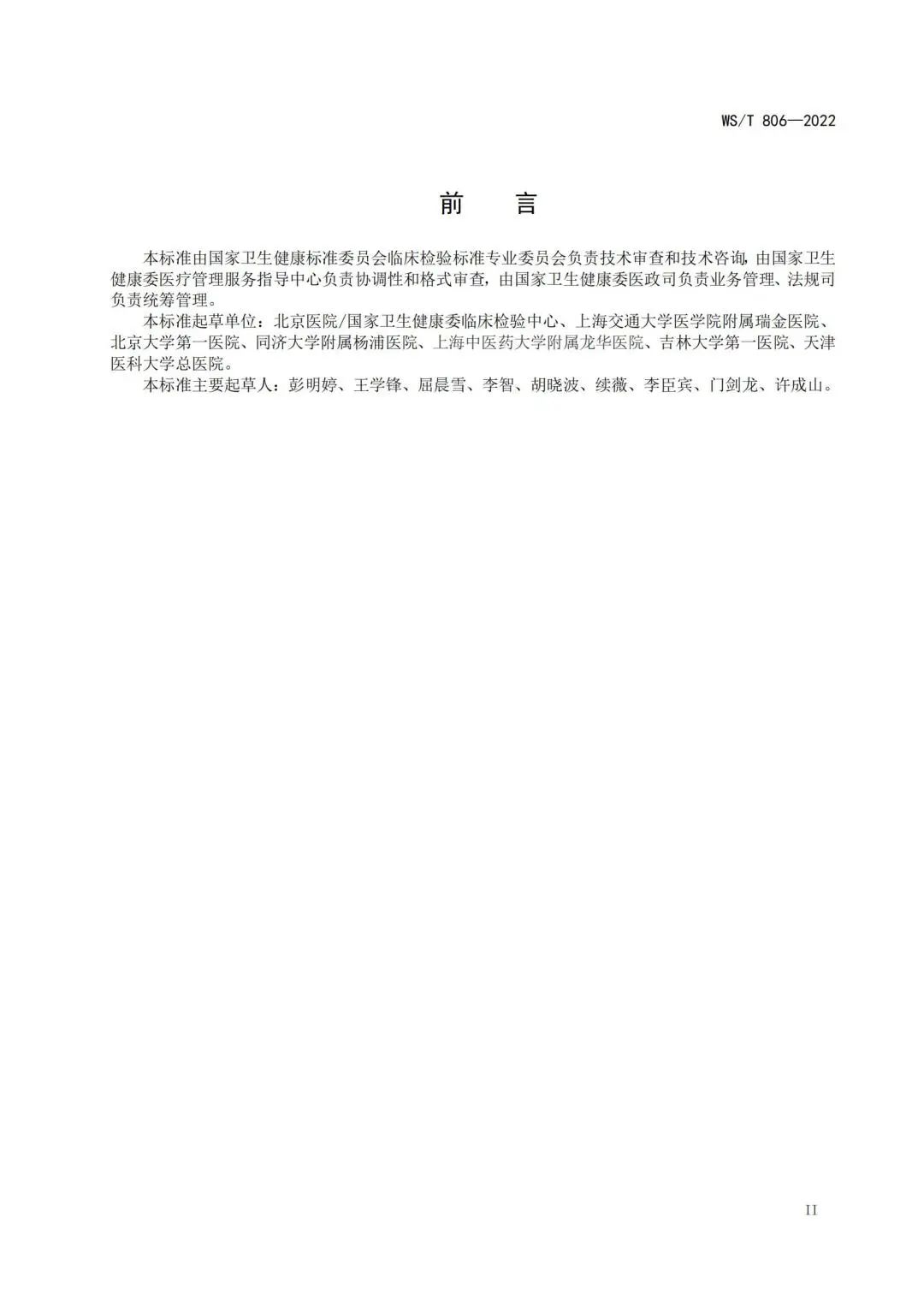 WS/T 806—2022

前　　言

本标准由国家卫生健康标准委员会临床检验标准专业委员会负责技术审查和技术咨询，由国家卫生健康委医疗管理服务指导中心负责协调性和格式审查，由国家卫生健康委医政司负责业务管理、法规司负责统筹管理。

本标准起草单位：北京医院/国家卫生健康委临床检验中心、上海交通大学医学院附属瑞金医院、北京大学第一医院、同济大学附属杨浦医院、上海中医药大学附属龙华医院、吉林大学第一医院、天津医科大学总医院。

本标准主要起草人：彭明婷、王学锋、屈晨雪、李智、胡晓波、续薇、李臣宾、门剑龙、许成山。

II